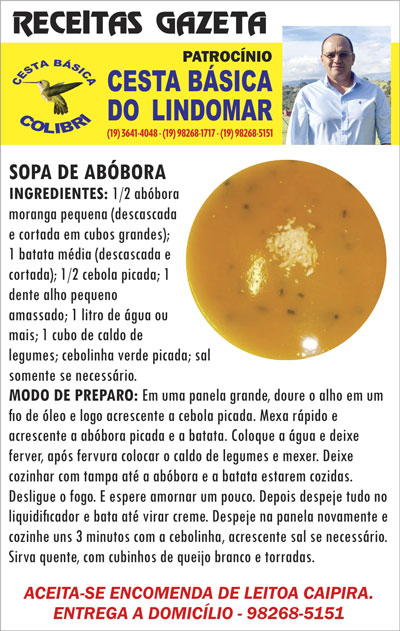 RECEITAS GAZETA

CESTA BÁSICA
COLIBRI

PATROCÍNIO
CESTA BÁSICA DO LINDOMAR
(19) 3641-4048 - (19) 98268-1717 - (19) 98268-5151

SOPA DE ABÓBORA
INGREDIENTES: 1/2 abóbora moranga pequena (descascada e cortada em cubos grandes); 1 batata média (descascada e cortada); 1/2 cebola picada; 1 dente alho pequeno amassado; 1 litro de água ou mais; 1 cubo de caldo de legumes; cebolinha verde picada; sal somente se necessário.
MODO DE PREPARO: Em uma panela grande, doure o alho em um fio de óleo e logo acrescente a cebola picada. Mexa rápido e acrescente a abóbora picada e a batata. Coloque a água e deixe ferver, após fervura colocar o caldo de legumes e mexer. Deixe cozinhar com tampa até a abóbora e a batata estarem cozidas. Desligue o fogo. E espere amornar um pouco. Depois despeje tudo no liquidificador e bata até virar creme. Despeje na panela novamente e cozinhe uns 3 minutos com a cebolinha, acrescente sal se necessário. Sirva quente, com cubinhos de queijo branco e torradas.

ACEITA-SE ENCOMENDA DE LEITOA CAIPIRA.
ENTREGA A DOMICÍLIO - 98268-5151